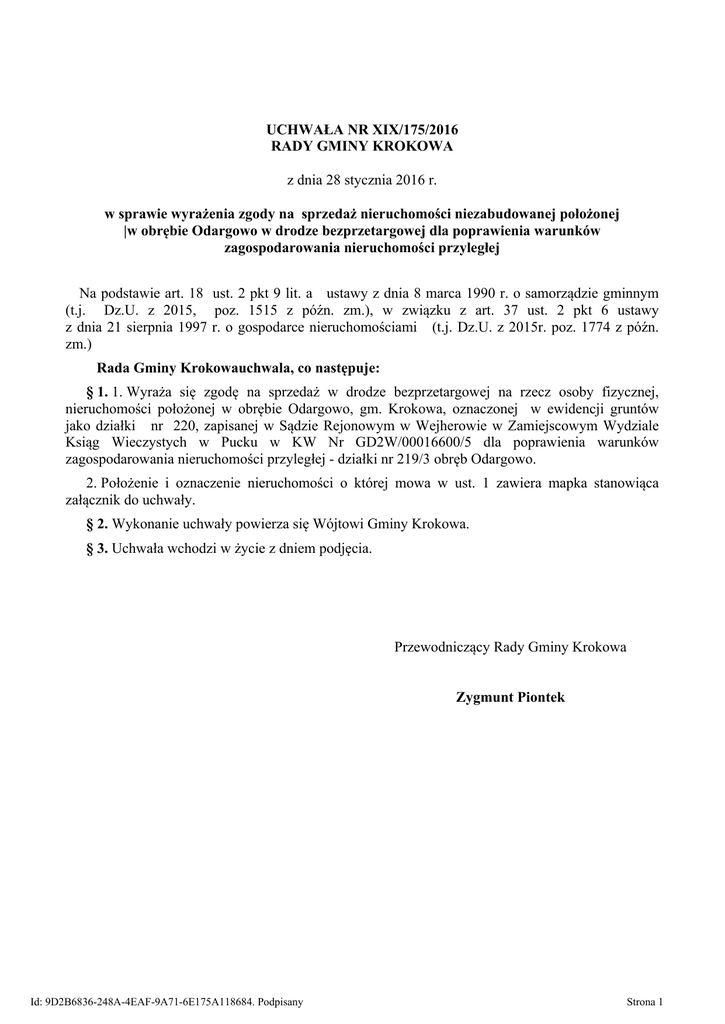 UCHWAŁA NR XIX/175/2016
RADY GMINY KROKOWA

z dnia 28 stycznia 2016 r.

w sprawie wyrażenia zgody na sprzedaż nieruchomości niezabudowanej położonej |w obrębie Odargowo w drodze bezprzetargowej dla poprawienia warunków zagospodarowania nieruchomości przyległej

Na podstawie art. 18 ust. 2 pkt 9 lit. a ustawy z dnia 8 marca 1990 r. o samorządzie gminnym (t.j. Dz.U. z 2015, poz. 1515 z późn. zm.), w związku z art. 37 ust. 2 pkt 6 ustawy z dnia 21 sierpnia 1997 r. o gospodarce nieruchomościami (t.j. Dz.U. z 2015r. poz. 1774 z późn. zm.)

Rada Gminy Krokowauchwala, co następuje:

§ 1. 1. Wyraża się zgodę na sprzedaż w drodze bezprzetargowej na rzecz osoby fizycznej, nieruchomości położonej w obrębie Odargowo, gm. Krokowa, oznaczonej w ewidencji gruntów jako działki nr 220, zapisanej w Sądzie Rejonowym w Wejherowie w Zamiejscowym Wydziale Ksiąg Wieczystych w Pucku w KW Nr GD2W/00016600/5 dla poprawienia warunków zagospodarowania nieruchomości przyległej - działki nr 219/3 obręb Odargowo.

2. Położenie i oznaczenie nieruchomości o której mowa w ust. 1 zawiera mapka stanowiąca załącznik do uchwały.

§ 2. Wykonanie uchwały powierza się Wójtowi Gminy Krokowa.

§ 3. Uchwała wchodzi w życie z dniem podjęcia.

Przewodniczący Rady Gminy Krokowa

Zygmunt Piontek

Id: 9D2B6836-248A-4EAF-9A71-6E175A118684. Podpisany

Strona 1